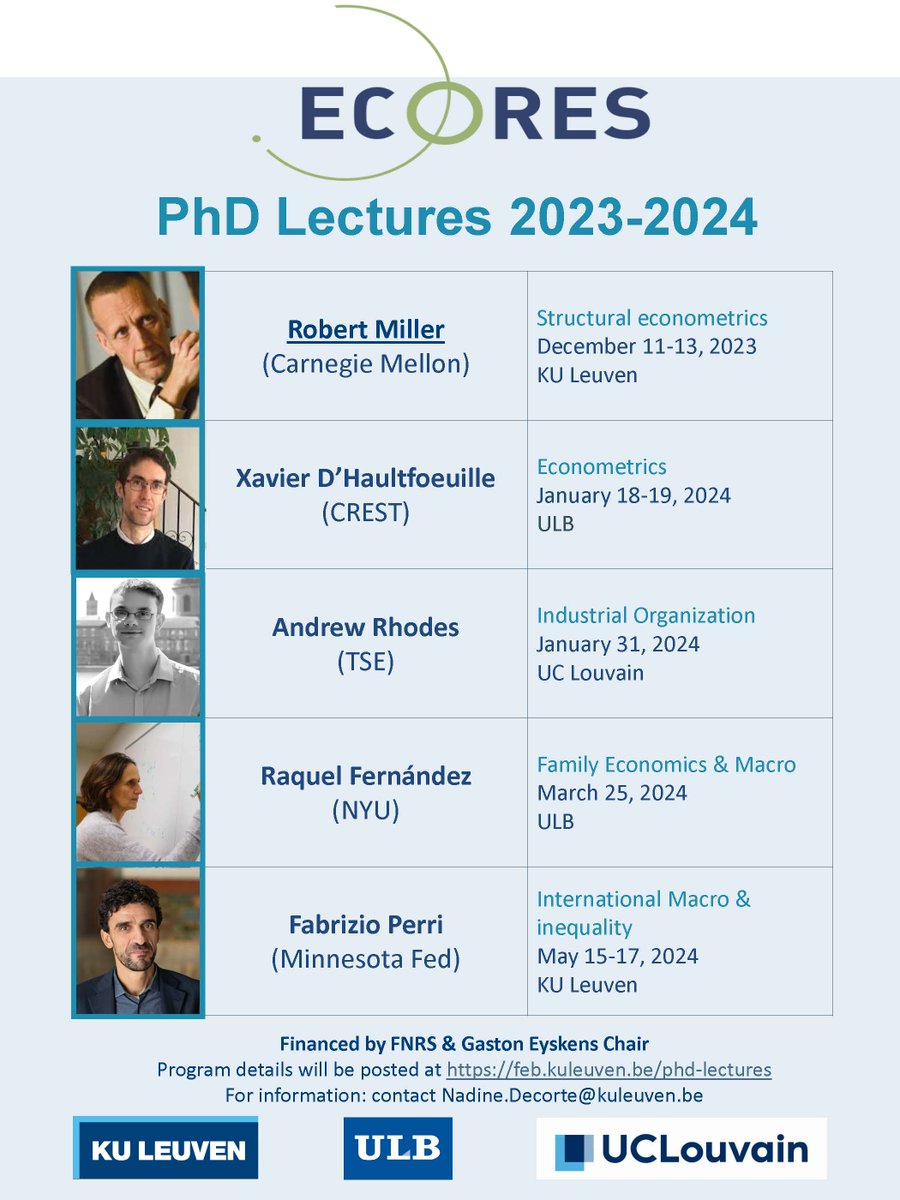 ECORES

PhD Lectures 2023-2024

| Robert Miller (Carnegie Mellon) | Structural econometrics December 11-13, 2023 KU Leuven |
|---|---|
| Xavier D'Haultfoeuille (CREST) | Econometrics January 18-19, 2024 ULB |
| Andrew Rhodes (TSE) | Industrial Organization January 31, 2024 UC Louvain |
| Raquel Fernández (NYU) | Family Economics & Macro March 25, 2024 ULB |
| Fabrizio Perri (Minnesota Fed) | International Macro & inequality May 15-17, 2024 KU Leuven |

Financed by FNRS & Gaston Eyskens Chair
Program details will be posted at https://feb.kuleuven.be/phd-lectures
For information: contact Nadine.Decorte@kuleuven.be

KU LEUVEN

ULB

UCLouvain